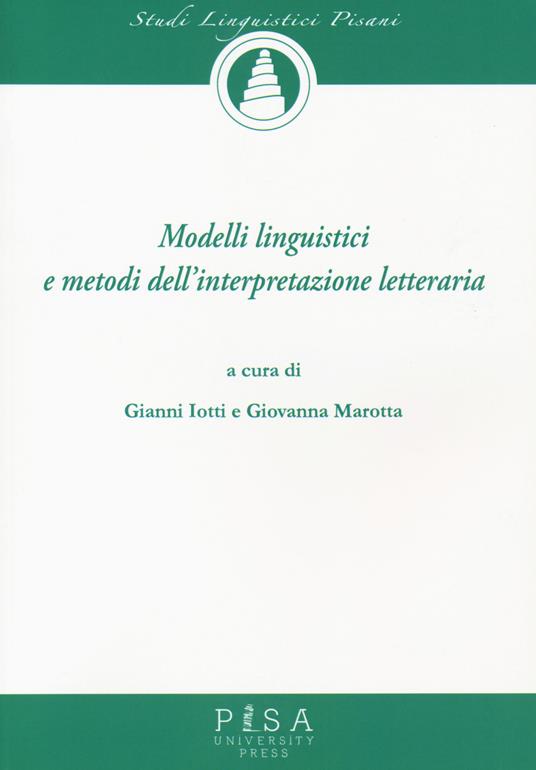 Studi Linguistici Pisani

Modelli linguistici
e metodi dell'interpretazione letteraria

a cura di

Gianni Iotti e Giovanna Marotta

PISA
UNIVERSITY
PRESS